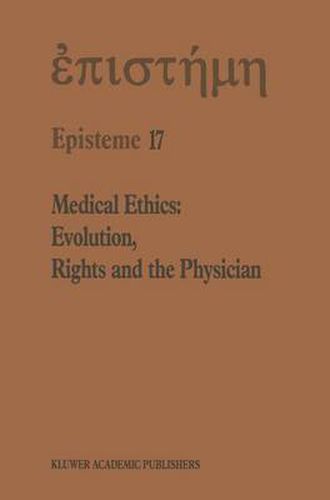 ἐπιστήμη

Episteme 17

Medical Ethics: Evolution, Rights and the Physician

KLUWER ACADEMIC PUBLISHERS